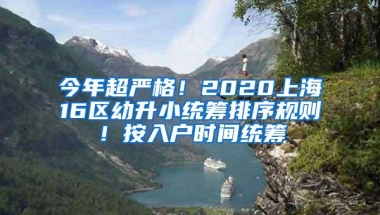 今年超严格！2020上海16区幼升小统筹排序规则！按入户时间统筹